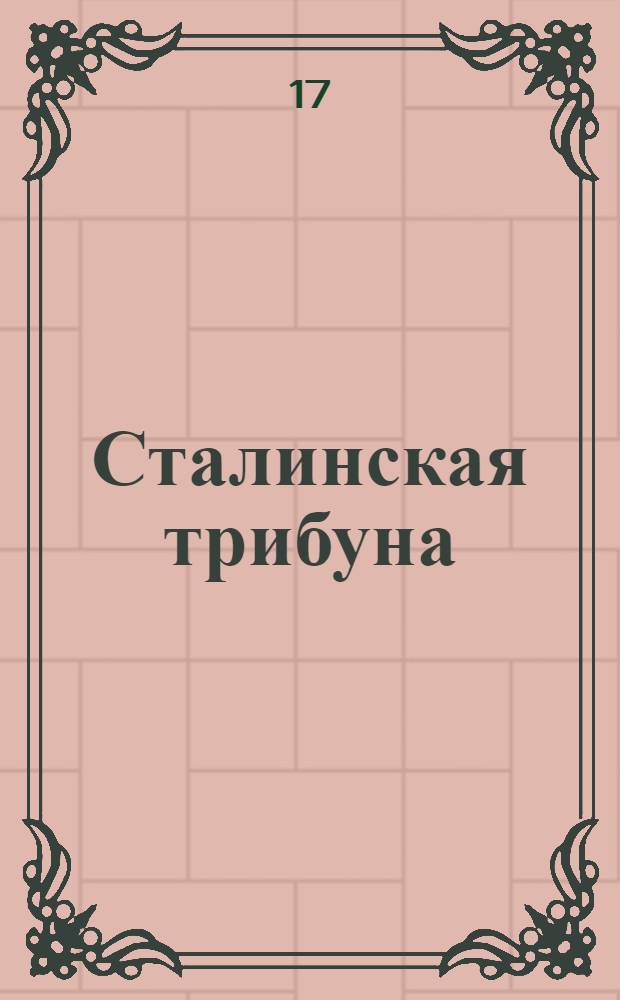 17

Сталинская трибуна